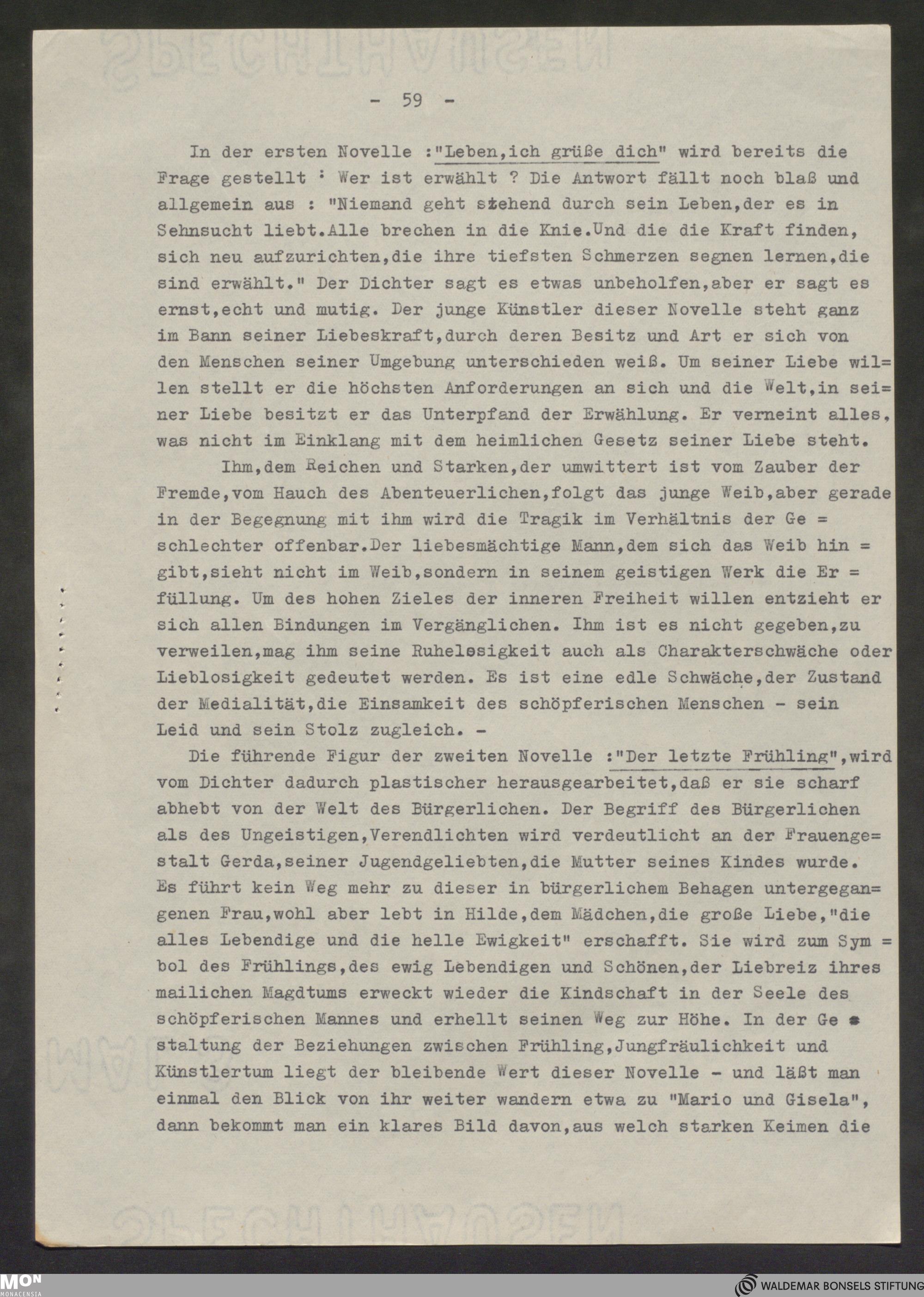 - 59 -

In der ersten Novelle :"Leben,ich grüße dich" wird bereits die Frage gestellt : Wer ist erwählt ? Die Antwort fällt noch blaß und allgemein aus : "Niemand geht stehend durch sein Leben,der es in Sehnsucht liebt.Alle brechen in die Knie.Und die die Kraft finden, sich neu aufzurichten,die ihre tiefsten Schmerzen segnen lernen,die sind erwählt." Der Dichter sagt es etwas unbeholfen,aber er sagt es ernst,echt und mutig. Der junge Künstler dieser Novelle steht ganz im Bann seiner Liebeskraft,durch deren Besitz und Art er sich von den Menschen seiner Umgebung unterschieden weiß. Um seiner Liebe willen stellt er die höchsten Anforderungen an sich und die Welt,in seiner Liebe besitzt er das Unterpfand der Erwählung. Er verneint alles, was nicht im Einklang mit dem heimlichen Gesetz seiner Liebe steht.

Ihm,dem Reichen und Starken,der umwittert ist vom Zauber der Fremde,vom Hauch des Abenteuerlichen,folgt das junge Weib,aber gerade in der Begegnung mit ihm wird die Tragik im Verhältnis der Geschlechter offenbar.Der liebesmächtige Mann,dem sich das Weib hingibt,sieht nicht im Weib,sondern in seinem geistigen Werk die Erfüllung. Um des hohen Zieles der inneren Freiheit willen entzieht er sich allen Bindungen im Vergänglichen. Ihm ist es nicht gegeben,zu verweilen,mag ihm seine Ruhelosigkeit auch als Charakterschwäche oder Lieblosigkeit gedeutet werden. Es ist eine edle Schwäche,der Zustand der Medialität,die Einsamkeit des schöpferischen Menschen - sein Leid und sein Stolz zugleich. -

Die führende Figur der zweiten Novelle :"Der letzte Frühling",wird vom Dichter dadurch plastischer herausgearbeitet,daß er sie scharf abhebt von der Welt des Bürgerlichen. Der Begriff des Bürgerlichen als des Ungeistigen,Verendlichten wird verdeutlicht an der Frauengestalt Gerda,seiner Jugendgeliebten,die Mutter seines Kindes wurde. Es führt kein Weg mehr zu dieser in bürgerlichem Behagen untergegangenen Frau,wohl aber lebt in Hilde,dem Mädchen,die große Liebe,"die alles Lebendige und die helle Ewigkeit" erschafft. Sie wird zum Symbol des Frühlings,des ewig Lebendigen und Schönen,der Liebreiz ihres mailichen Magdtums erweckt wieder die Kindschaft in der Seele des schöpferischen Mannes und erhellt seinen Weg zur Höhe. In der Gestaltung der Beziehungen zwischen Frühling,Jungfräulichkeit und Künstlertum liegt der bleibende Wert dieser Novelle - und läßt man einmal den Blick von ihr weiter wandern etwa zu "Mario und Gisela", dann bekommt man ein klares Bild davon,aus welch starken Keimen die

MON MONACENSIA
WALDEMAR BONSELS STIFTUNG